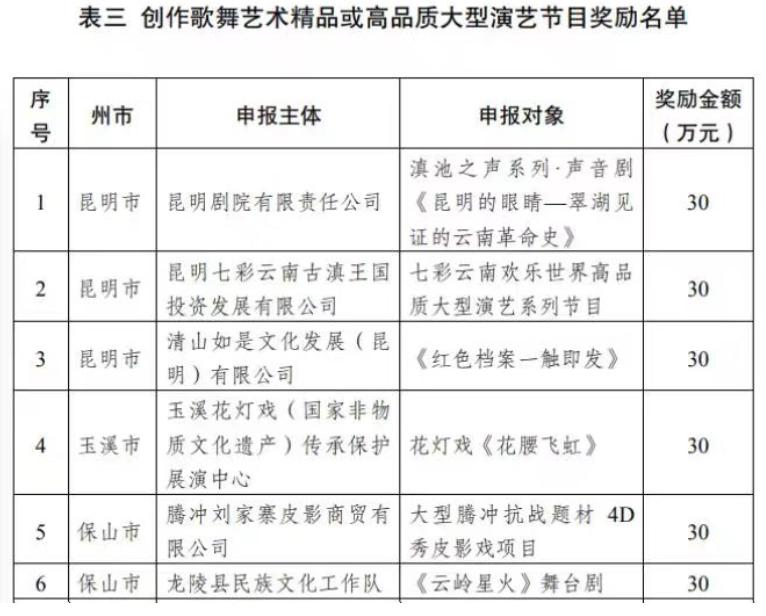 表三 创作歌舞艺术精品或高品质大型演艺节目奖励名单

| 序号 | 州市 | 申报主体 | 申报对象 | 奖励金额（万元） |
|---|---|---|---|---|
| 1 | 昆明市 | 昆明剧院有限责任公司 | 滇池之声系列·声音剧《昆明的眼睛—翠湖见证的云南革命史》 | 30 |
| 2 | 昆明市 | 昆明七彩云南古滇王国投资发展有限公司 | 七彩云南欢乐世界高品质大型演艺系列节目 | 30 |
| 3 | 昆明市 | 清山如是文化发展（昆明）有限公司 | 《红色档案一触即发》 | 30 |
| 4 | 玉溪市 | 玉溪花灯戏（国家非物质文化遗产）传承保护展演中心 | 花灯戏《花腰飞虹》 | 30 |
| 5 | 保山市 | 腾冲刘家寨皮影商贸有限公司 | 大型腾冲抗战题材 4D 秀皮影戏项目 | 30 |
| 6 | 保山市 | 龙陵县民族文化工作队 | 《云岭星火》舞台剧 | 30 |